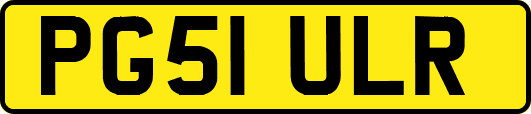 PG51 ULR